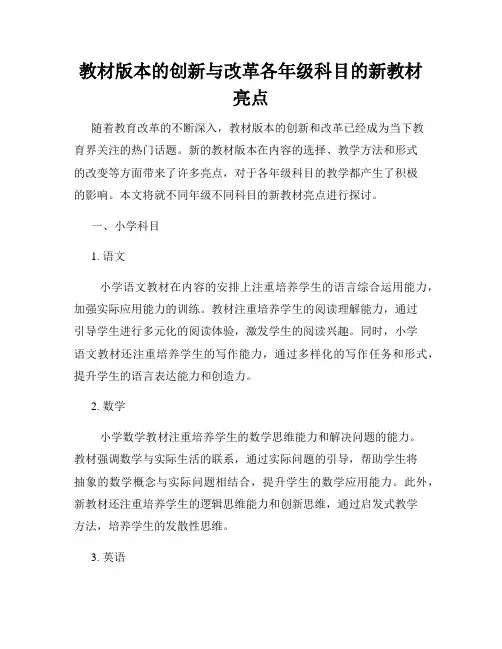 教材版本的创新与改革各年级科目的新教材亮点

随着教育改革的不断深入，教材版本的创新和改革已经成为当下教育界关注的热门话题。新的教材版本在内容的选择、教学方法和形式的改变等方面带来了许多亮点，对于各年级科目的教学都产生了积极的影响。本文将就不同年级不同科目的新教材亮点进行探讨。

一、小学科目

1. 语文

小学语文教材在内容的安排上注重培养学生的语言综合运用能力，加强实际应用能力的训练。教材注重培养学生的阅读理解能力，通过引导学生进行多元化的阅读体验，激发学生的阅读兴趣。同时，小学语文教材还注重培养学生的写作能力，通过多样化的写作任务和形式，提升学生的语言表达能力和创造力。

2. 数学

小学数学教材注重培养学生的数学思维能力和解决问题的能力。教材强调数学与实际生活的联系，通过实际问题的引导，帮助学生将抽象的数学概念与实际问题相结合，提升学生的数学应用能力。此外，新教材还注重培养学生的逻辑思维能力和创新思维，通过启发式教学方法，培养学生的发散性思维。

3. 英语